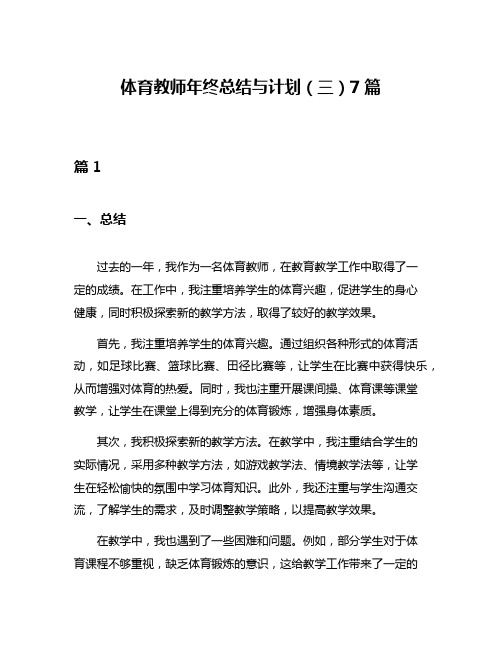 体育教师年终总结与计划（三）7篇

篇1

一、总结

过去的一年，我作为一名体育教师，在教育教学工作中取得了一定的成绩。在工作中，我注重培养学生的体育兴趣，促进学生的身心健康，同时积极探索新的教学方法，取得了较好的教学效果。

首先，我注重培养学生的体育兴趣。通过组织各种形式的体育活动，如足球比赛、篮球比赛、田径比赛等，让学生在比赛中获得快乐，从而增强对体育的热爱。同时，我也注重开展课间操、体育课等课堂教学，让学生在课堂上得到充分的体育锻炼，增强身体素质。

其次，我积极探索新的教学方法。在教学中，我注重结合学生的实际情况，采用多种教学方法，如游戏教学法、情境教学法等，让学生在轻松愉快的氛围中学习体育知识。此外，我还注重与学生沟通交流，了解学生的需求，及时调整教学策略，以提高教学效果。

在教学中，我也遇到了一些困难和问题。例如，部分学生对于体育课程不够重视，缺乏体育锻炼的意识，这给教学工作带来了一定的